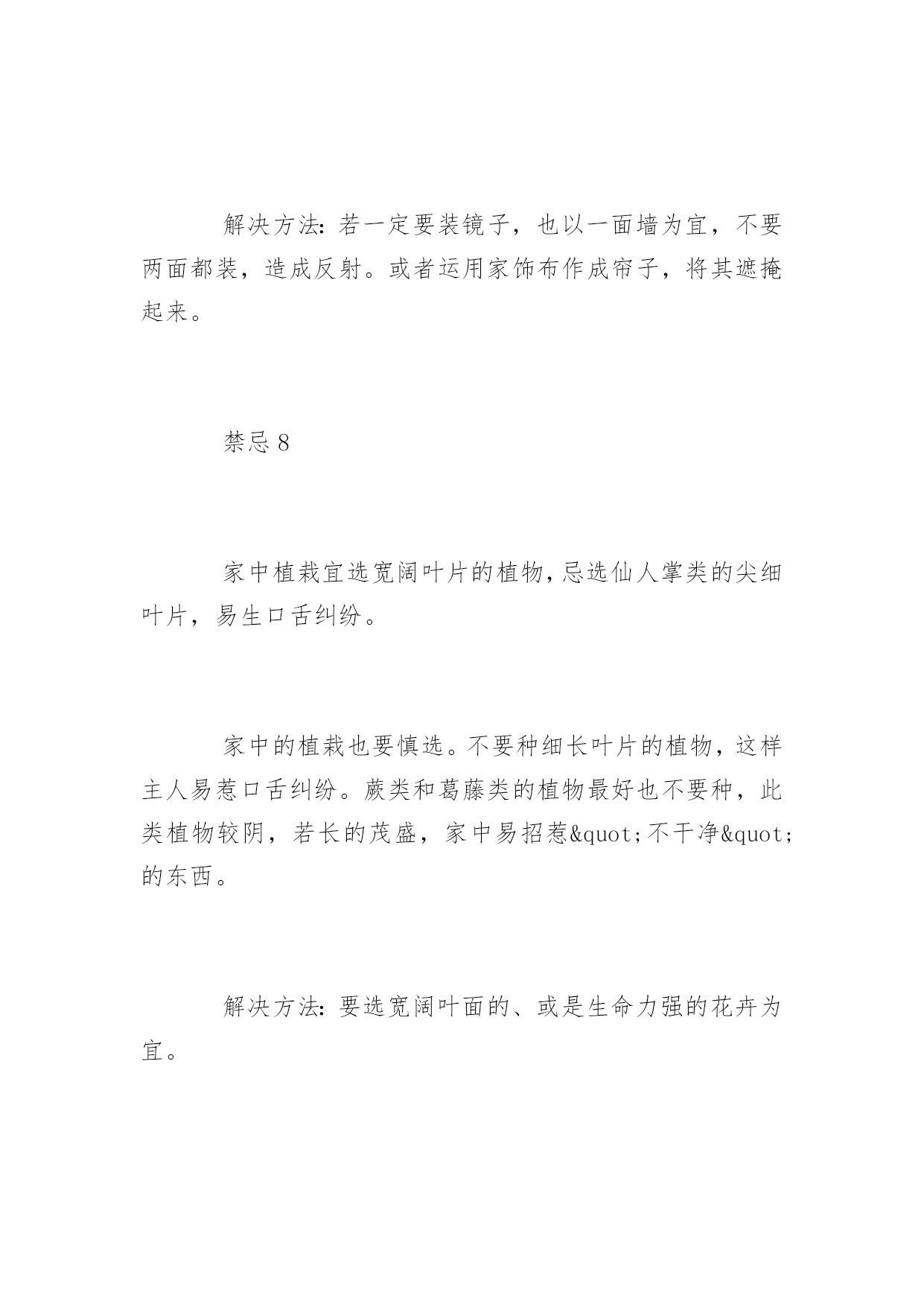 解决方法：若一定要装镜子，也以一面墙为宜，不要两面都装，造成反射。或者运用家饰布作成帘子，将其遮掩起来。

禁忌 8

家中植栽宜选宽阔叶片的植物，忌选仙人掌类的尖细叶片，易生口舌纠纷。

家中的植栽也要慎选。不要种细长叶片的植物，这样主人易惹口舌纠纷。蕨类和葛藤类的植物最好也不要种，此类植物较阴，若长的茂盛，家中易招惹&quot;不干净&quot;的东西。

解决方法：要选宽阔叶面的、或是生命力强的花卉为宜。